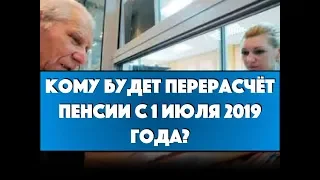 КОМУ БУДЕТ ПЕРЕРАСЧЁТ ПЕНСИИ С 1 ИЮЛЯ 2019 ГОДА?